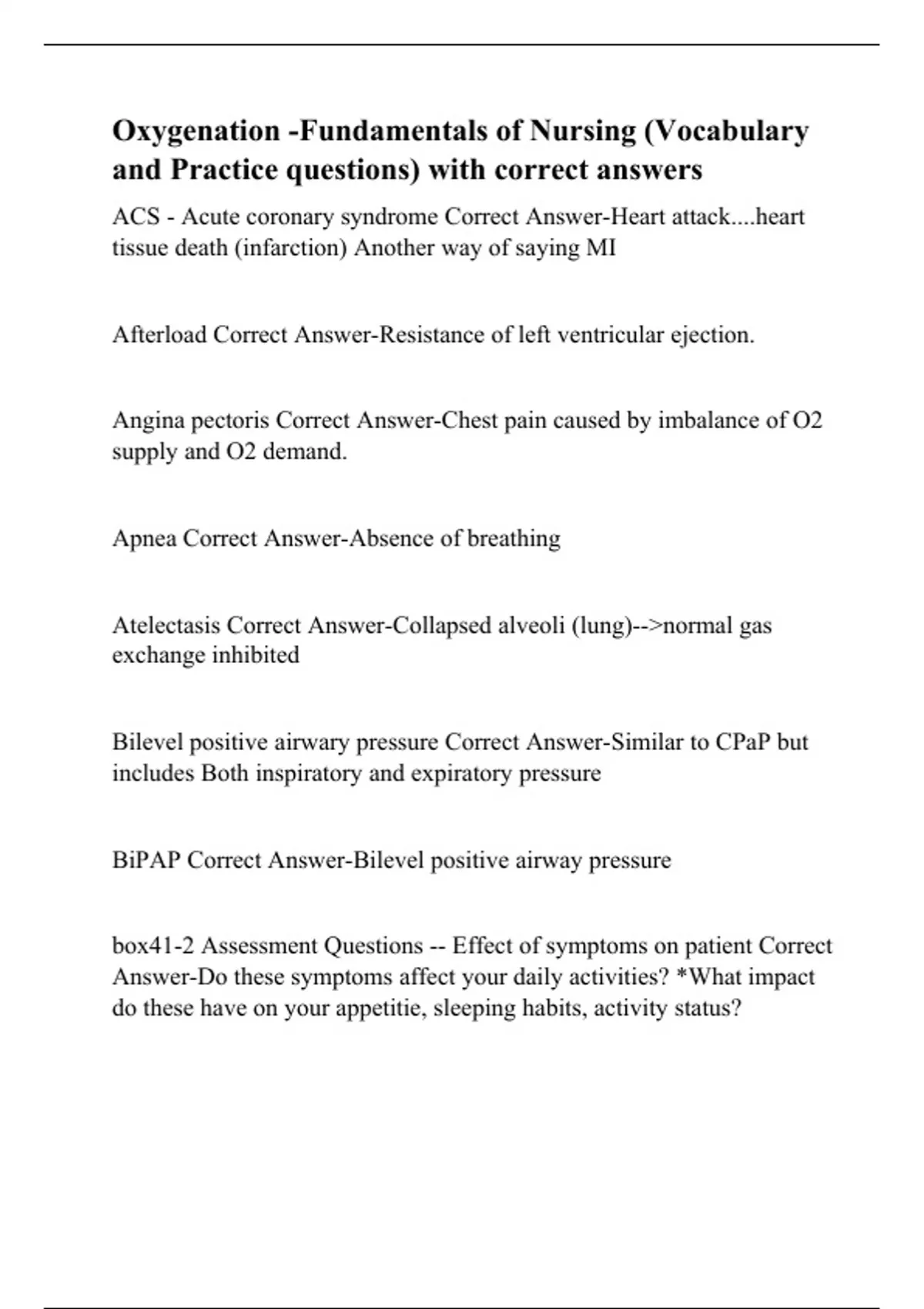 Oxygenation -Fundamentals of Nursing (Vocabulary and Practice questions) with correct answers

ACS - Acute coronary syndrome Correct Answer-Heart attack....heart tissue death (infarction) Another way of saying MI

Afterload Correct Answer-Resistance of left ventricular ejection.

Angina pectoris Correct Answer-Chest pain caused by imbalance of O2 supply and O2 demand.

Apnea Correct Answer-Absence of breathing

Atelectasis Correct Answer-Collapsed alveoli (lung)-->normal gas exchange inhibited

Bilevel positive airwary pressure Correct Answer-Similar to CPaP but includes Both inspiratory and expiratory pressure

BiPAP Correct Answer-Bilevel positive airway pressure

box41-2 Assessment Questions -- Effect of symptoms on patient Correct Answer-Do these symptoms affect your daily activities? *What impact do these have on your appetitie, sleeping habits, activity status?